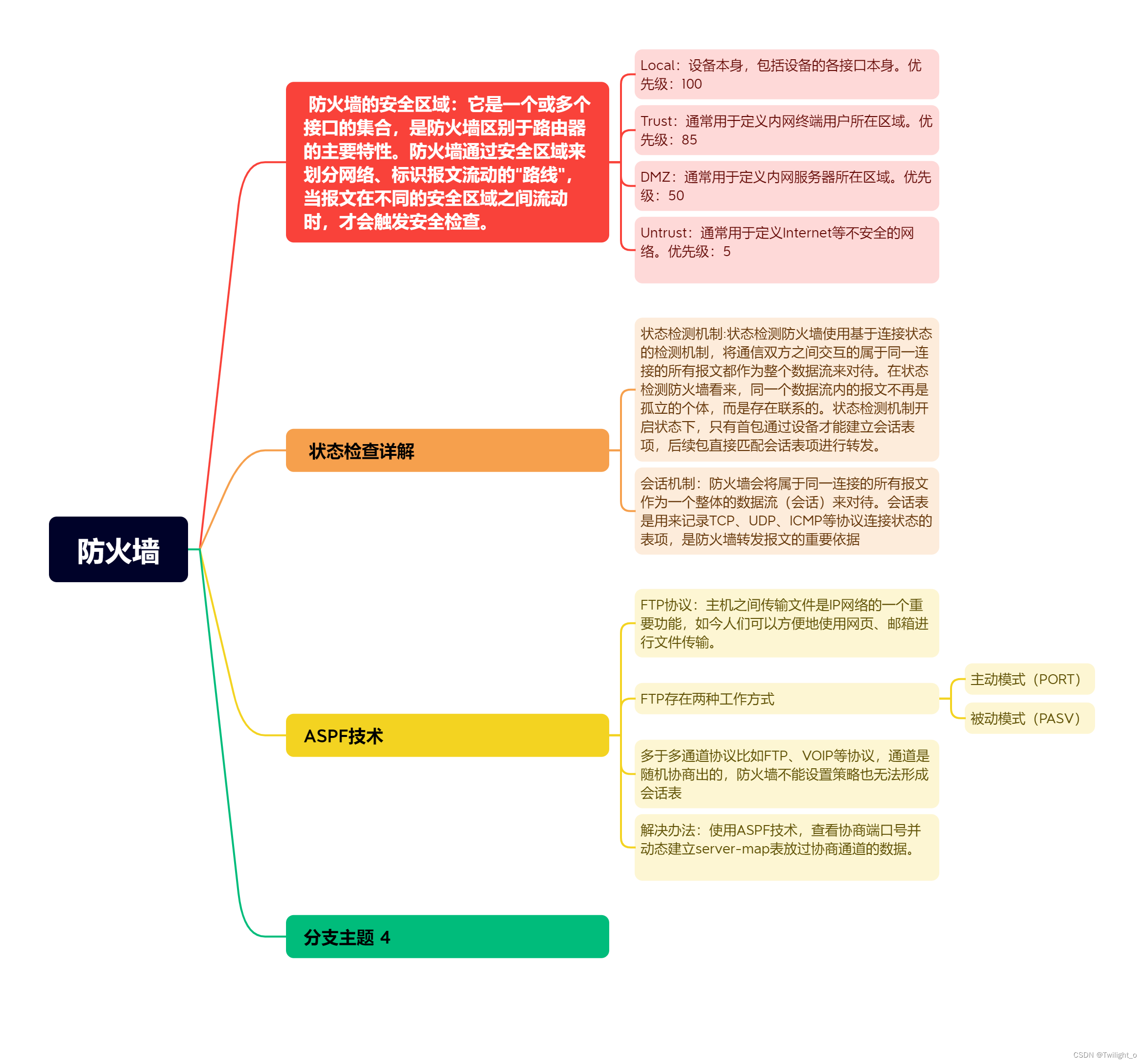 防火墙

防火墙的安全区域：它是一个或多个接口的集合，是防火墙区别于路由器的主要特性。防火墙通过安全区域来划分网络、标识报文流动的"路线"，当报文在不同的安全区域之间流动时，才会触发安全检查。

Local：设备本身，包括设备的各接口本身。优先级：100

Trust：通常用于定义内网终端用户所在区域。优先级：85

DMZ：通常用于定义内网服务器所在区域。优先级：50

Untrust：通常用于定义Internet等不安全的网络。优先级：5

状态检查详解

状态检测机制:状态检测防火墙使用基于连接状态的检测机制，将通信双方之间交互的属于同一连接的所有报文都作为整个数据流来对待。在状态检测防火墙看来，同一个数据流内的报文不再是孤立的个体，而是存在联系的。状态检测机制开启状态下，只有首包通过设备才能建立会话表项，后续包直接匹配会话表项进行转发。

会话机制：防火墙会将属于同一连接的所有报文作为一个整体的数据流（会话）来对待。会话表是用来记录TCP、UDP、ICMP等协议连接状态的表项，是防火墙转发报文的重要依据

ASPF技术

FTP协议：主机之间传输文件是IP网络的一个重要功能，如今人们可以方便地使用网页、邮箱进行文件传输。

FTP存在两种工作方式

主动模式（PORT）

被动模式（PASV）

多于多通道协议比如FTP、VOIP等协议，通道是随机协商出的，防火墙不能设置策略也无法形成会话表

解决办法：使用ASPF技术，查看协商端口号并动态建立server-map表放过协商通道的数据。

分支主题 4

CSDN @Twilight_o